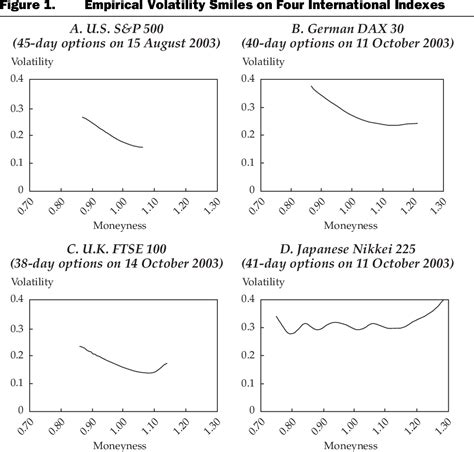 Figure 1. Empirical Volatility Smiles on Four International Indexes

A. U.S. S&P 500
(45-day options on 15 August 2003)

Volatility

0.4
0.3
0.2
0.1
0

0.70 0.80 0.90 1.00 1.10 1.20 1.30

Moneyness

B. German DAX 30
(40-day options on 11 October 2003)

Volatility

0.4
0.3
0.2
0.1
0

0.70 0.80 0.90 1.00 1.10 1.20 1.30

Moneyness

C. U.K. FTSE 100
(38-day options on 14 October 2003)

Volatility

0.4
0.3
0.2
0.1
0

0.70 0.80 0.90 1.00 1.10 1.20 1.30

Moneyness

D. Japanese Nikkei 225
(41-day options on 11 October 2003)

Volatility

0.4
0.3
0.2
0.1
0

0.70 0.80 0.90 1.00 1.10 1.20 1.30

Moneyness